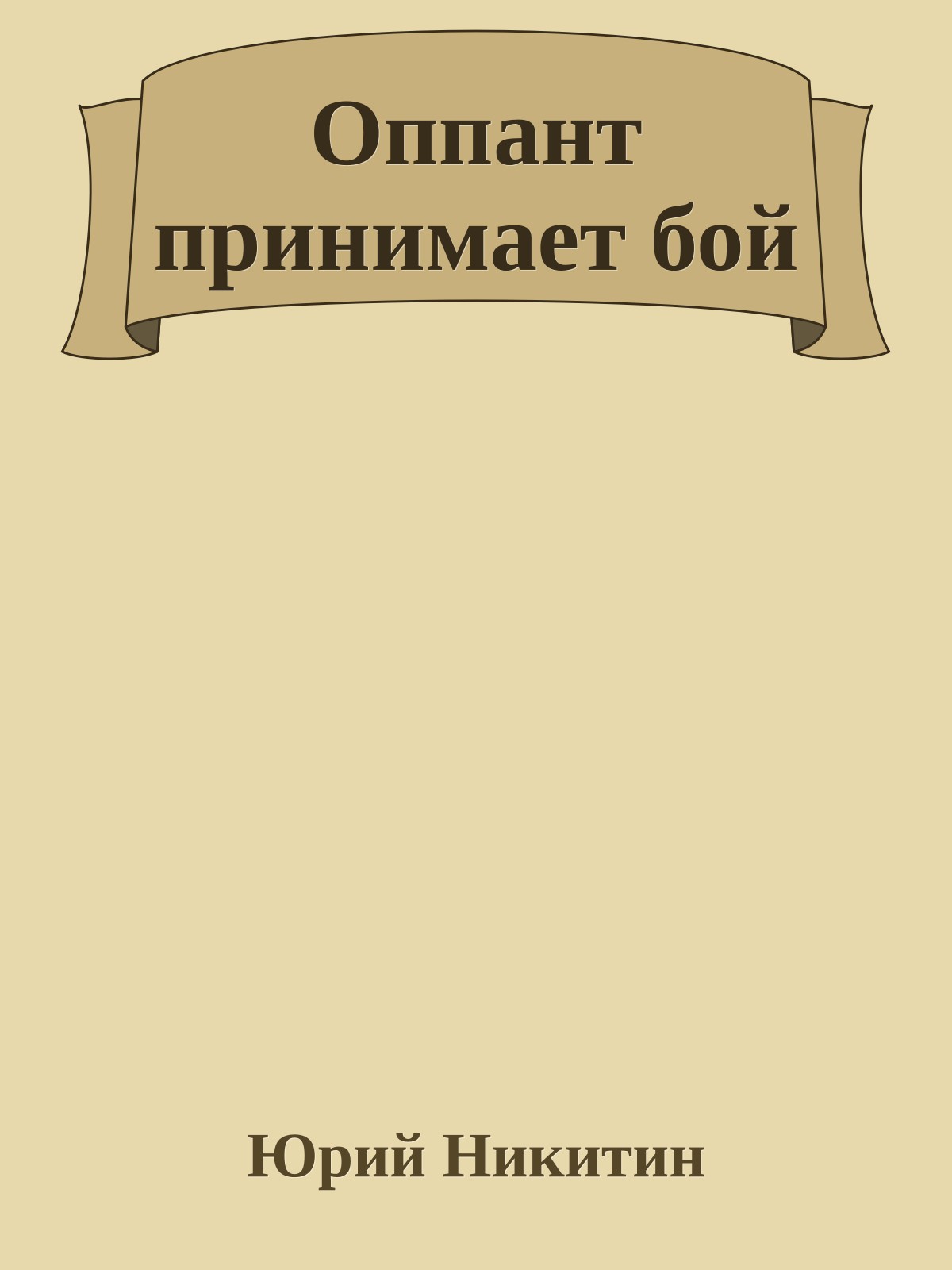 Оппант принимает бой

Юрий Никитин